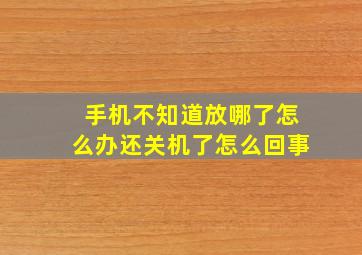 手机不知道放哪了怎么办还关机了怎么回事